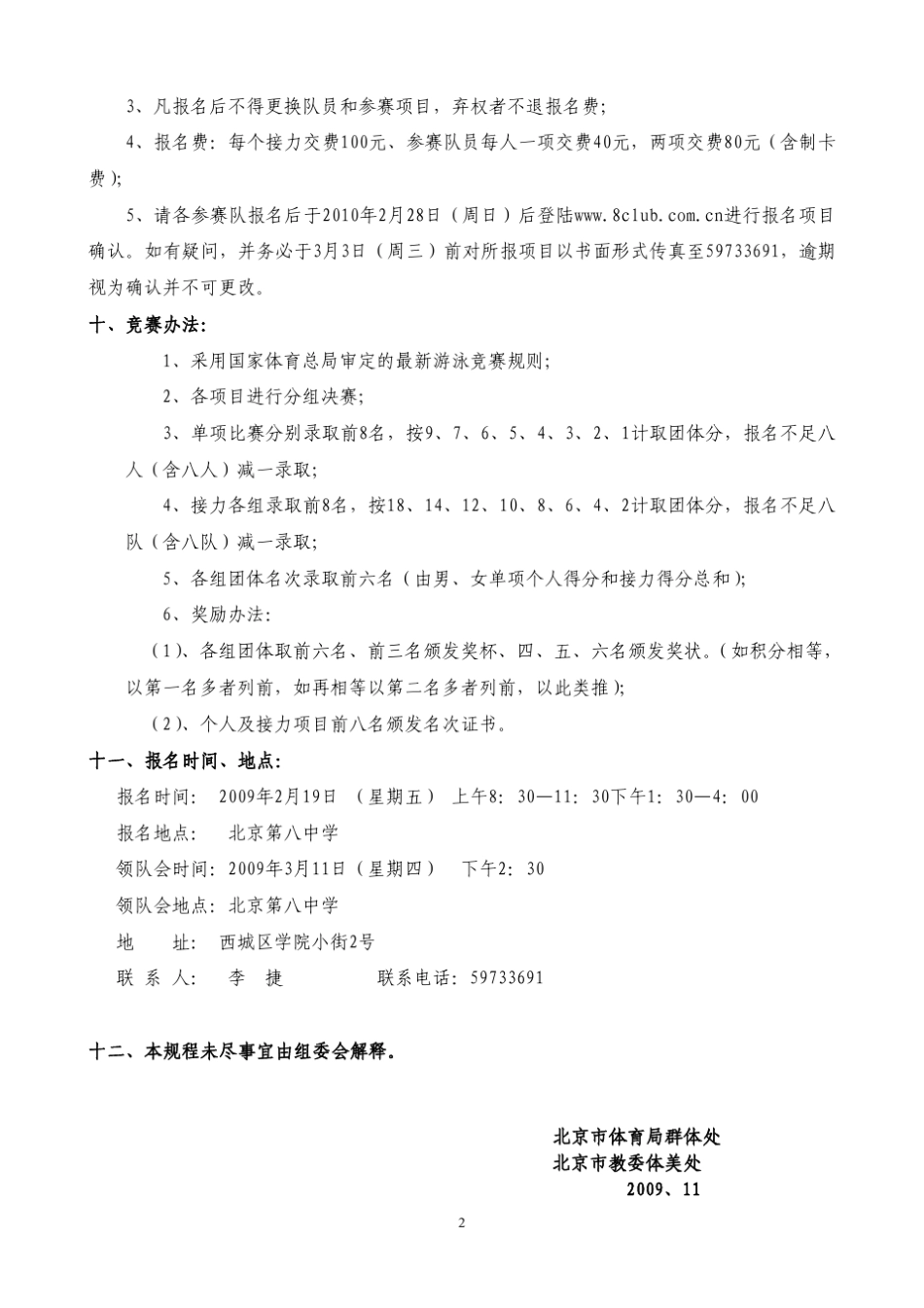 3、凡报名后不得更换队员和参赛项目，弃权者不退报名费；

4、报名费：每个接力交费100元、参赛队员每人一项交费40元，两项交费80元（含制卡费）；

5、请各参赛队报名后于2010年2月28日（周日）后登陆www.8club.com.cn进行报名项目确认。如有疑问，并务必于3月3日（周三）前对所报项目以书面形式传真至59733691，逾期视为确认并不可更改。

十、竞赛办法：

1、采用国家体育总局审定的最新游泳竞赛规则；

2、各项目进行分组决赛；

3、单项比赛分别录取前8名，按9、7、6、5、4、3、2、1计取团体分，报名不足八人（含八人）减一录取；

4、接力各组录取前8名，按18、14、12、10、8、6、4、2计取团体分，报名不足八队（含八队）减一录取；

5、各组团体名次录取前六名（由男、女单项个人得分和接力得分总和）；

6、奖励办法：

（1）、各组团体取前六名、前三名颁发奖杯、四、五、六名颁发奖状。（如积分相等，以第一名多者列前，如再相等以第二名多者列前，以此类推）；

（2）、个人及接力项目前八名颁发名次证书。

十一、报名时间、地点：

报名时间： 2009年2月19日 （星期五） 上午8：30—11：30下午1：30—4：00

报名地点： 北京第八中学

领队会时间：2009年3月11日（星期四） 下午2：30

领队会地点：北京第八中学

地 址： 西城区学院小街2号

联 系 人： 李 捷 联系电话：59733691

十二、本规程未尽事宜由组委会解释。

北京市体育局群体处
北京市教委体美处
2009、11

2